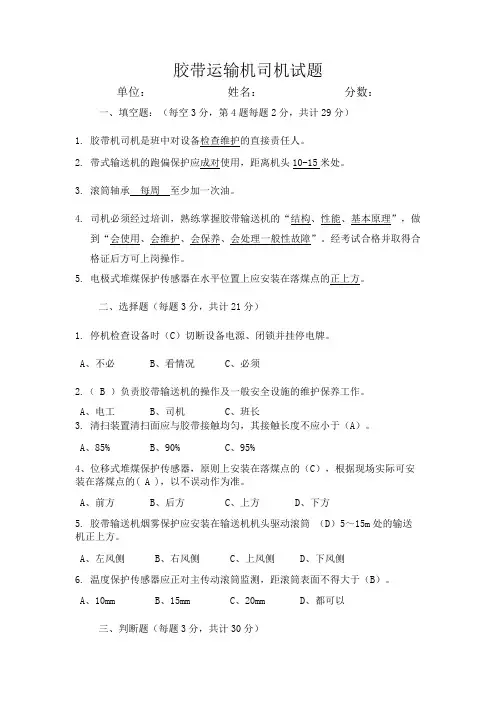 胶带运输机司机试题

单位：　　　　　　　　姓名：　　　　　　　　分数：

一、填空题：（每空 3 分，第 4 题每题 2 分，共计 29 分）

1. 胶带机司机是班中对设备检查维护的直接责任人。

2. 带式输送机的跑偏保护应成对使用，距离机头 10-15 米处。

3. 滚筒轴承 每周 至少加一次油。

4. 司机必须经过培训，熟练掌握胶带输送机的“结构、性能、基本原理”，做到“会使用、会维护、会保养、会处理一般性故障”，经考试合格并取得合格证后方可上岗操作。

5. 电极式堆煤保护传感器在水平位置上应安装在落煤点的正上方。

二、选择题（每题 3 分，共计 21 分）

1. 停机检查设备时（C）切断设备电源、闭锁并挂停电牌。

A、不必　　B、看情况　　C、必须

2.（ B ）负责胶带输送机的操作及一般安全设施的维护保养工作。

A、电工　　B、司机　　C、班长

3. 清扫装置清扫面应与胶带接触均匀，其接触长度不应小于（A）。

A、85%　　B、90%　　C、95%

4、位移式堆煤保护传感器，原则上安装在落煤点的（C），根据现场实际可安装在落煤点的（ A ），以不误动作为准。

A、前方　　B、后方　　C、上方　　D、下方

5. 胶带输送机烟雾保护应安装在输送机机头驱动滚筒 （D）5～15m 处的输送机正上方。

A、左风侧　　B、右风侧　　C、上风侧　　D、下风侧

6. 温度保护传感器应正对主传动滚筒监测，距滚筒表面不得大于（B）。

A、10mm　　B、15mm　　C、20mm　　D、都可以

三、判断题（每题 3 分，共计 30 分）